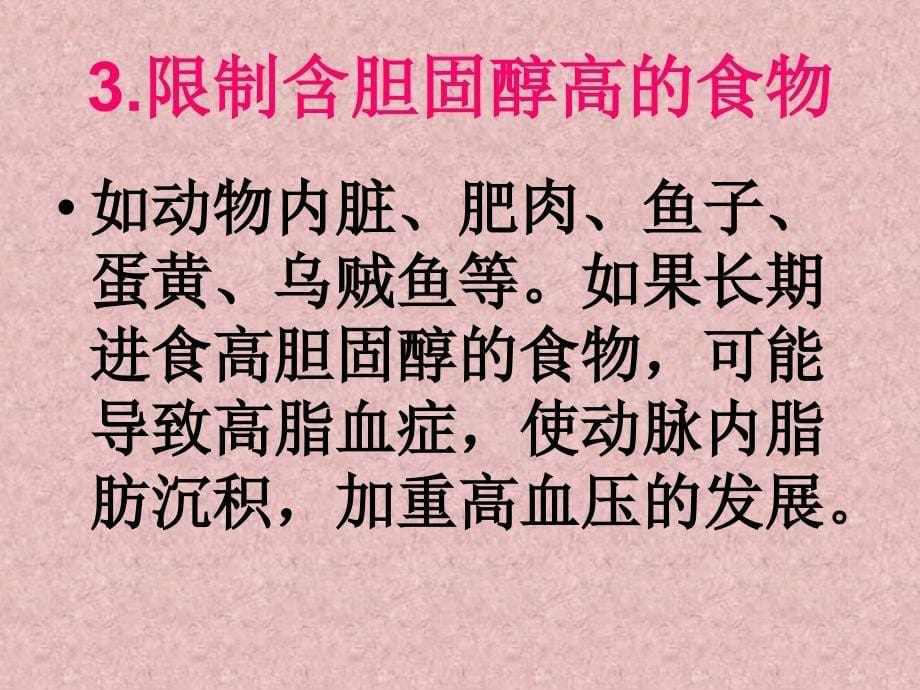 3.限制含胆固醇高的食物

• 如动物内脏、肥肉、鱼子、蛋黄、乌贼鱼等。如果长期进食高胆固醇的食物，可能导致高脂血症，使动脉内脂肪沉积，加重高血压的发展。